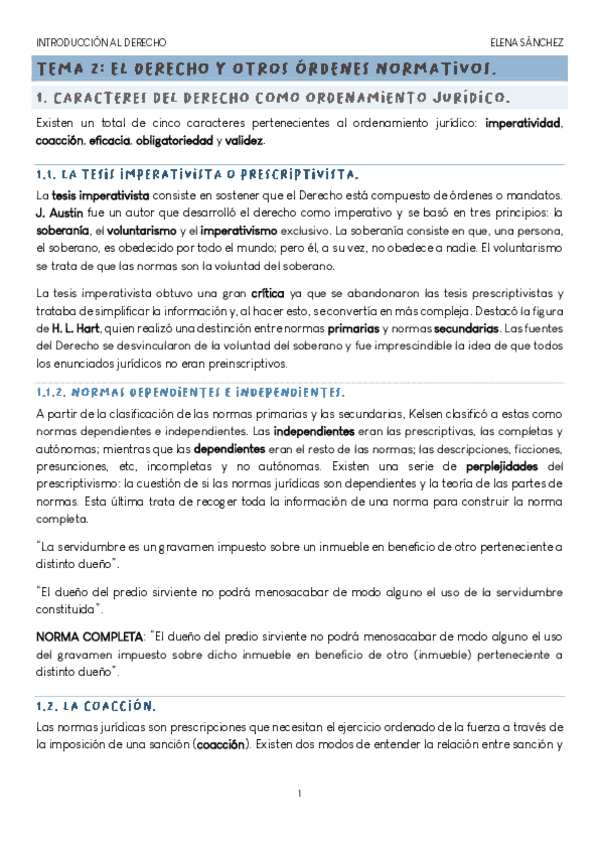 INTRODUCCIÓN AL DERECHO

ELENA SÁNCHEZ

TEMA 2: EL DERECHO Y OTROS ÓRDENES NORMATIVOS.

1. CARACTERES DEL DERECHO COMO ORDENAMIENTO JURÍDICO.

Existen un total de cinco caracteres pertenecientes al ordenamiento jurídico: imperatividad, coacción, eficacia, obligatoriedad y validez.

1.1. LA TESIS IMPERATIVISTA O PRESCRIPTIVISTA.

La tesis imperativista consiste en sostener que el Derecho está compuesto de órdenes o mandatos. J. Austin fue un autor que desarrolló el derecho como imperativo y se basó en tres principios: la soberanía, el voluntarismo y el imperativismo exclusivo. La soberanía consiste en que, una persona, el soberano, es obedecido por todo el mundo; pero él, a su vez, no obedece a nadie. El voluntarismo se trata de que las normas son la voluntad del soberano.

La tesis imperativista obtuvo una gran crítica ya que se abandonaron las tesis prescriptivistas y trataba de simplificar la información y, al hacer esto, se convertía en más compleja. Destacó la figura de H. L. Hart, quien realizó una destinción entre normas primarias y normas secundarias. Las fuentes del Derecho se desvincularon de la voluntad del soberano y fue imprescindible la idea de que todos los enunciados jurídicos no eran preinscriptivos.

1.1.2. NORMAS DEPENDIENTES E INDEPENDIENTES.

A partir de la clasificación de las normas primarias y las secundarias, Kelsen clasificó a estas como normas dependientes e independientes. Las independientes eran las prescriptivas, las completas y autónomas; mientras que las dependientes eran el resto de las normas; las descripciones, ficciones, presunciones, etc, incompletas y no autónomas. Existen una serie de perplejidades del prescriptivismo: la cuestión de si las normas jurídicas son dependientes y la teoría de las partes de normas. Esta última trata de recoger toda la información de una norma para construir la norma completa.

"La servidumbre es un gravamen impuesto sobre un inmueble en beneficio de otro perteneciente a distinto dueño".

"El dueño del predio sirviente no podrá menosacabar de modo alguno el uso de la servidumbre constituida".

NORMA COMPLETA: "El dueño del predio sirviente no podrá menosacabar de modo alguno el uso del gravamen impuesto sobre dicho inmueble en beneficio de otro (inmueble) perteneciente a distinto dueño".

1.2. LA COACCIÓN.

Las normas jurídicas son prescripciones que necesitan el ejercicio ordenado de la fuerza a través de la imposición de una sanción (coacción). Existen dos modos de entender la relación entre sanción y

1